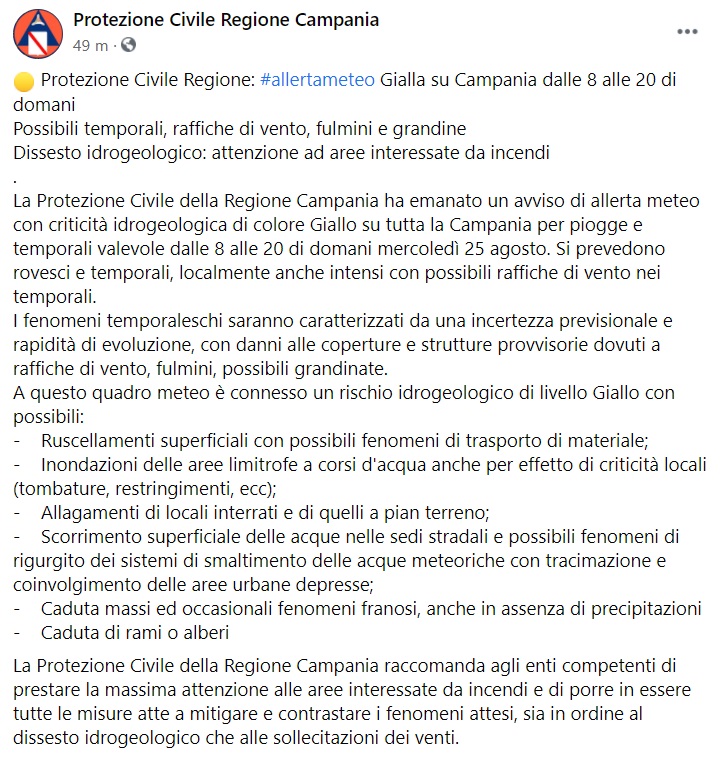 Protezione Civile Regione Campania
49 m ·

Protezione Civile Regione: #allertameteo Gialla su Campania dalle 8 alle 20 di domani
Possibili temporali, raffiche di vento, fulmini e grandine
Dissesto idrogeologico: attenzione ad aree interessate da incendi
.
La Protezione Civile della Regione Campania ha emanato un avviso di allerta meteo con criticità idrogeologica di colore Giallo su tutta la Campania per piogge e temporali valevole dalle 8 alle 20 di domani mercoledì 25 agosto. Si prevedono rovesci e temporali, localmente anche intensi con possibili raffiche di vento nei temporali.
I fenomeni temporaleschi saranno caratterizzati da una incertezza previsionale e rapidità di evoluzione, con danni alle coperture e strutture provvisorie dovuti a raffiche di vento, fulmini, possibili grandinate.
A questo quadro meteo è connesso un rischio idrogeologico di livello Giallo con possibili:
- Ruscellamenti superficiali con possibili fenomeni di trasporto di materiale;
- Inondazioni delle aree limitrofe a corsi d'acqua anche per effetto di criticità locali (tombature, restringimenti, ecc);
- Allagamenti di locali interrati e di quelli a pian terreno;
- Scorrimento superficiale delle acque nelle sedi stradali e possibili fenomeni di rigurgito dei sistemi di smaltimento delle acque meteoriche con tracimazione e coinvolgimento delle aree urbane depresse;
- Caduta massi ed occasionali fenomeni franosi, anche in assenza di precipitazioni
- Caduta di rami o alberi

La Protezione Civile della Regione Campania raccomanda agli enti competenti di prestare la massima attenzione alle aree interessate da incendi e di porre in essere tutte le misure atte a mitigare e contrastare i fenomeni attesi, sia in ordine al dissesto idrogeologico che alle sollecitazioni dei venti.